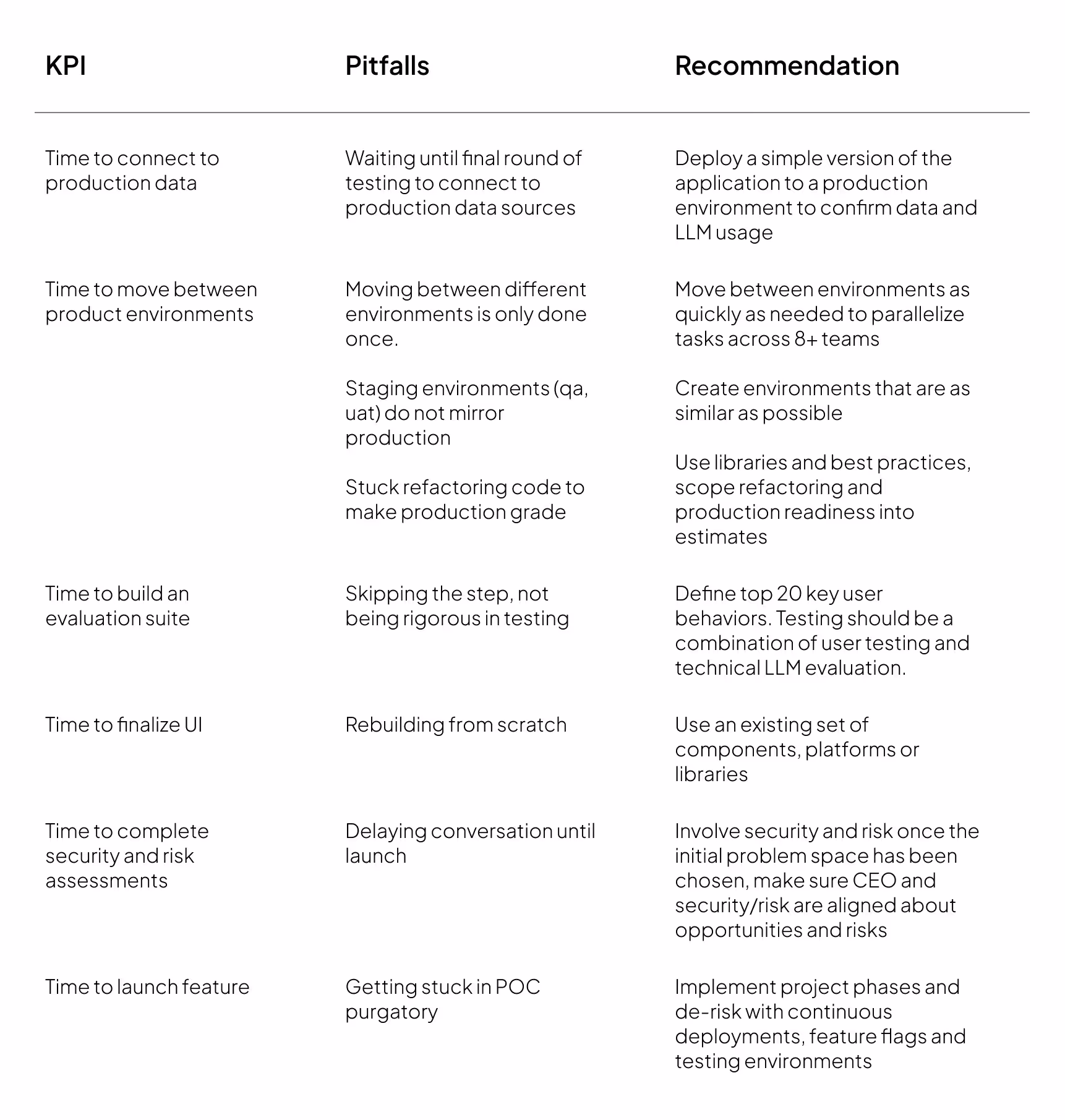 | KPI | Pitfalls | Recommendation |
|---|---|---|
| Time to connect to production data | Waiting until final round of testing to connect to production data sources | Deploy a simple version of the application to a production environment to confirm data and LLM usage |
| Time to move between product environments | Moving between different environments is only done once. | Move between environments as quickly as needed to parallelize tasks across 8+ teams |
| | Staging environments (qa, uat) do not mirror production | Create environments that are as similar as possible |
| | Stuck refactoring code to make production grade | Use libraries and best practices, scope refactoring and production readiness into estimates |
| Time to build an evaluation suite | Skipping the step, not being rigorous in testing | Define top 20 key user behaviors. Testing should be a combination of user testing and technical LLM evaluation. |
| Time to finalize UI | Rebuilding from scratch | Use an existing set of components, platforms or libraries |
| Time to complete security and risk assessments | Delaying conversation until launch | Involve security and risk once the initial problem space has been chosen, make sure CEO and security/risk are aligned about opportunities and risks |
| Time to launch feature | Getting stuck in POC purgatory | Implement project phases and de-risk with continuous deployments, feature flags and testing environments |